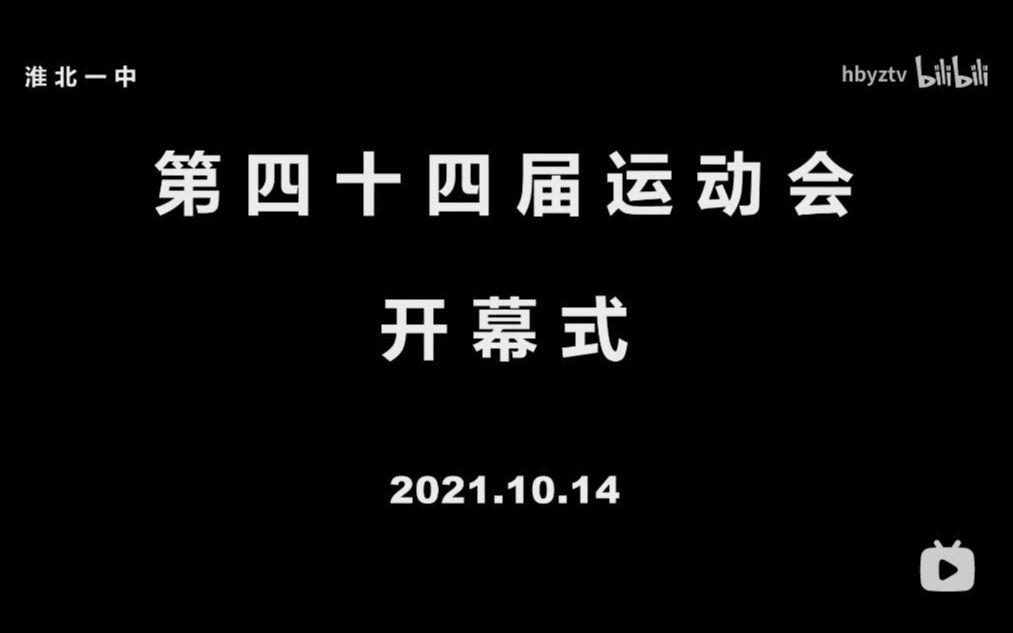 淮北一中

hbyztv bilibili

第四十四届运动会

开幕式

2021.10.14